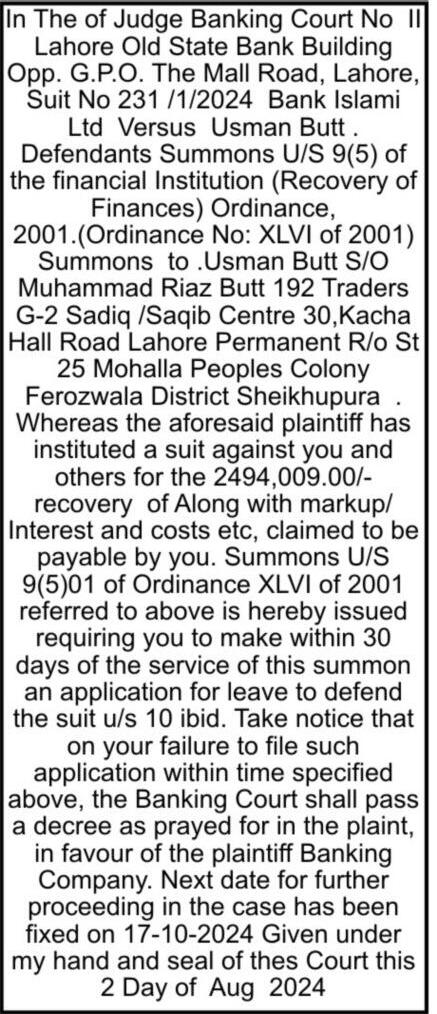 In The of Judge Banking Court No II Lahore Old State Bank Building Opp. G.P.O. The Mall Road, Lahore, Suit No 231 /1/2024 Bank Islami Ltd Versus Usman Butt . Defendants Summons U/S 9(5) of the financial Institution (Recovery of Finances) Ordinance, 2001.(Ordinance No: XLVI of 2001) Summons to .Usman Butt S/O Muhammad Riaz Butt 192 Traders G-2 Sadiq /Saqib Centre 30,Kacha Hall Road Lahore Permanent R/o St 25 Mohalla Peoples Colony Ferozwala District Sheikhupura . Whereas the aforesaid plaintiff has instituted a suit against you and others for the 2494,009.00/- recovery of Along with markup/ Interest and costs etc, claimed to be payable by you. Summons U/S 9(5)01 of Ordinance XLVI of 2001 referred to above is hereby issued requiring you to make within 30 days of the service of this summon an application for leave to defend the suit u/s 10 ibid. Take notice that on your failure to file such application within time specified above, the Banking Court shall pass a decree as prayed for in the plaint, in favour of the plaintiff Banking Company. Next date for further proceeding in the case has been fixed on 17-10-2024 Given under my hand and seal of thes Court this 2 Day of Aug 2024